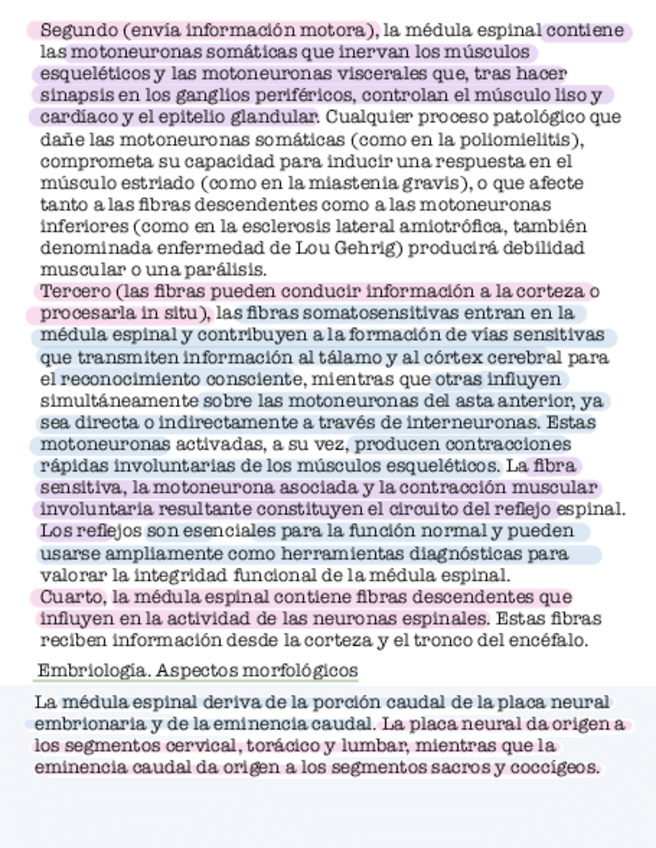 Segundo (envía información motora), la médula espinal contiene las motoneuronas somáticas que inervan los músculos esqueléticos y las motoneuronas viscerales que, tras hacer sinapsis en los ganglios periféricos, controlan el músculo liso y cardíaco y el epitelio glandular. Cualquier proceso patológico que dañe las motoneuronas somáticas (como en la poliomielitis), comprometa su capacidad para inducir una respuesta en el músculo estriado (como en la miastenia gravis), o que afecte tanto a las fibras descendentes como a las motoneuronas inferiores (como en la esclerosis lateral amiotrófica, también denominada enfermedad de Lou Gehrig) producirá debilidad muscular o una parálisis.

Tercero (las fibras pueden conducir información a la corteza o procesarla in situ), las fibras somatosensitivas entran en la médula espinal y contribuyen a la formación de vías sensitivas que transmiten información al tálamo y al córtex cerebral para el reconocimiento consciente, mientras que otras influyen simultáneamente sobre las motoneuronas del asta anterior, ya sea directa o indirectamente a través de interneuronas. Estas motoneuronas activadas, a su vez, producen contracciones rápidas involuntarias de los músculos esqueléticos. La fibra sensitiva, la motoneurona asociada y la contracción muscular involuntaria resultante constituyen el circuito del reflejo espinal. Los reflejos son esenciales para la función normal y pueden usarse ampliamente como herramientas diagnósticas para valorar la integridad funcional de la médula espinal.

Cuarto, la médula espinal contiene fibras descendentes que influyen en la actividad de las neuronas espinales. Estas fibras reciben información desde la corteza y el tronco del encéfalo.

Embriología. Aspectos morfológicos

La médula espinal deriva de la porción caudal de la placa neural embrionaria y de la eminencia caudal. La placa neural da origen a los segmentos cervical, torácico y lumbar, mientras que la eminencia caudal da origen a los segmentos sacros y coccígeos.